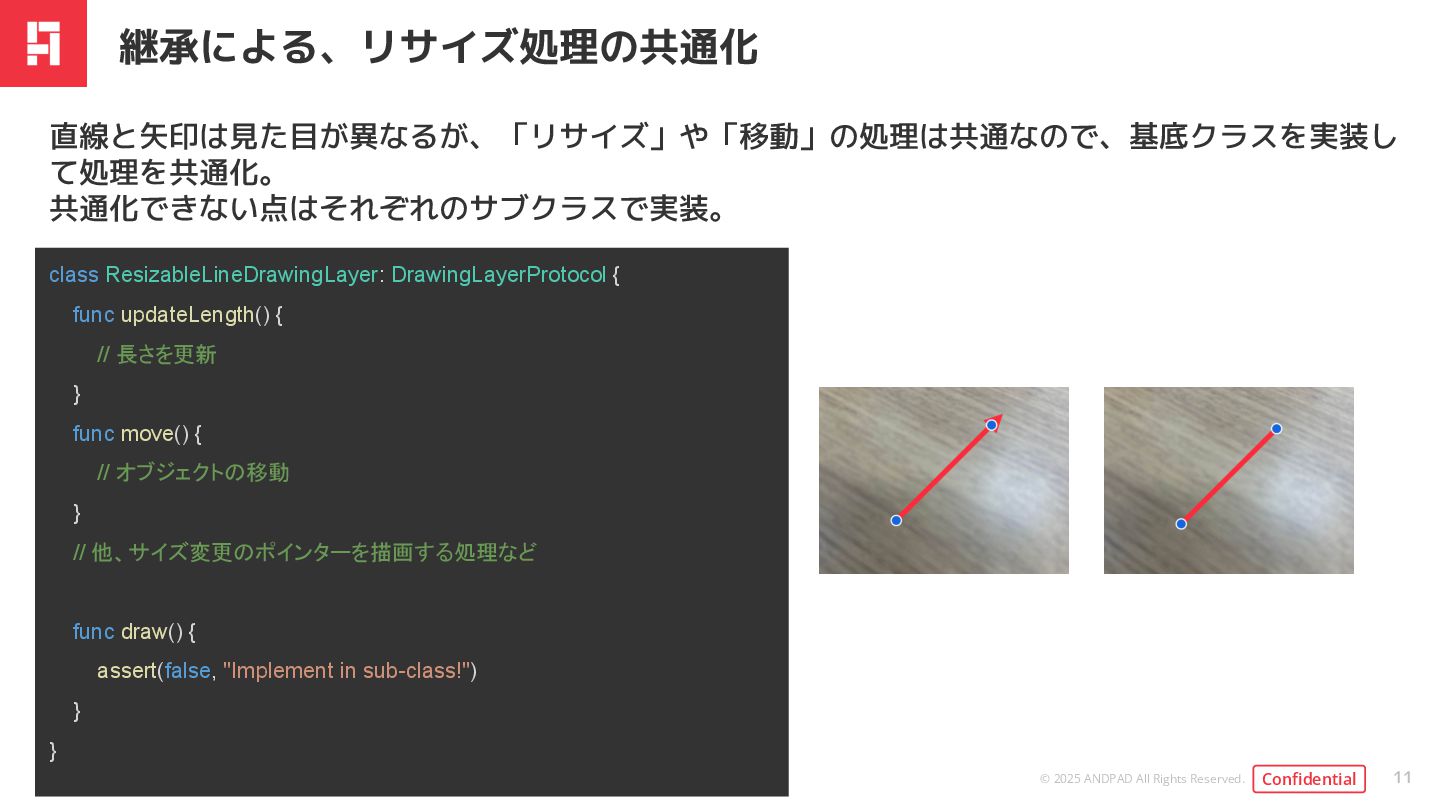 継承による、リサイズ処理の共通化

直線と矢印は見た目が異なるが、「リサイズ」や「移動」の処理は共通なので、基底クラスを実装して処理を共通化。
共通化できない点はそれぞれのサブクラスで実装。

class ResizableLineDrawingLayer: DrawingLayerProtocol {
    func updateLength() {
        // 長さを更新
    }
    func move() {
        // オブジェクトの移動
    }
    // 他、サイズ変更のポインターを描画する処理など

    func draw() {
        assert(false, "Implement in sub-class!")
    }
}

© 2025 ANDPAD All Rights Reserved. Confidential 11